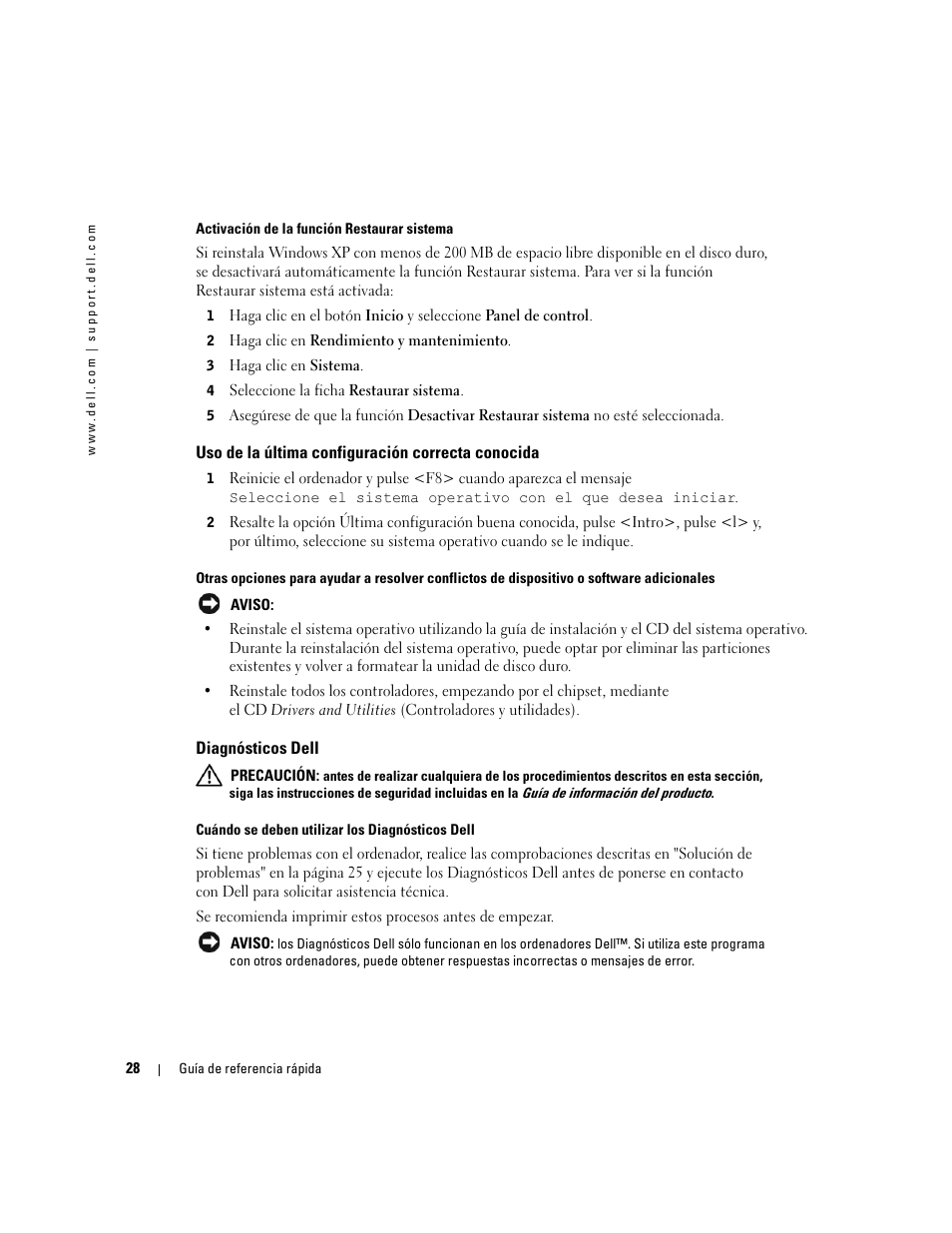 www.dell.com | support.dell.com

Activación de la función Restaurar sistema

Si reinstala Windows XP con menos de 200 MB de espacio libre disponible en el disco duro, se desactivará automáticamente la función Restaurar sistema. Para ver si la función Restaurar sistema está activada:

1 Haga clic en el botón Inicio y seleccione Panel de control.

2 Haga clic en Rendimiento y mantenimiento.

3 Haga clic en Sistema.

4 Seleccione la ficha Restaurar sistema.

5 Asegúrese de que la función Desactivar Restaurar sistema no esté seleccionada.

Uso de la última configuración correcta conocida

1 Reinicie el ordenador y pulse <F8> cuando aparezca el mensaje Seleccione el sistema operativo con el que desea iniciar.

2 Resalte la opción Última configuración buena conocida, pulse <Intro>, pulse <l> y, por último, seleccione su sistema operativo cuando se le indique.

Otras opciones para ayudar a resolver conflictos de dispositivo o software adicionales

AVISO:

• Reinstale el sistema operativo utilizando la guía de instalación y el CD del sistema operativo. Durante la reinstalación del sistema operativo, puede optar por eliminar las particiones existentes y volver a formatear la unidad de disco duro.

• Reinstale todos los controladores, empezando por el chipset, mediante el CD Drivers and Utilities (Controladores y utilidades).

Diagnósticos Dell

PRECAUCIÓN: antes de realizar cualquiera de los procedimientos descritos en esta sección, siga las instrucciones de seguridad incluidas en la Guía de información del producto.

Cuándo se deben utilizar los Diagnósticos Dell

Si tiene problemas con el ordenador, realice las comprobaciones descritas en "Solución de problemas" en la página 25 y ejecute los Diagnósticos Dell antes de ponerse en contacto con Dell para solicitar asistencia técnica.

Se recomienda imprimir estos procesos antes de empezar.

AVISO: los Diagnósticos Dell sólo funcionan en los ordenadores Dell™. Si utiliza este programa con otros ordenadores, puede obtener respuestas incorrectas o mensajes de error.

28 | Guía de referencia rápida